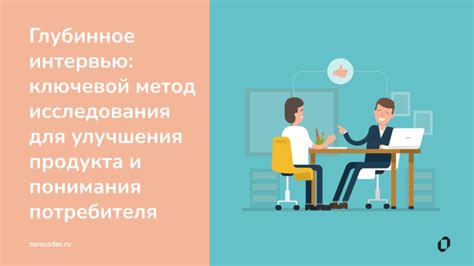 Глубинное интервью: ключевой метод исследования для улучшения продукта и понимания потребителя

zerocoder.ru